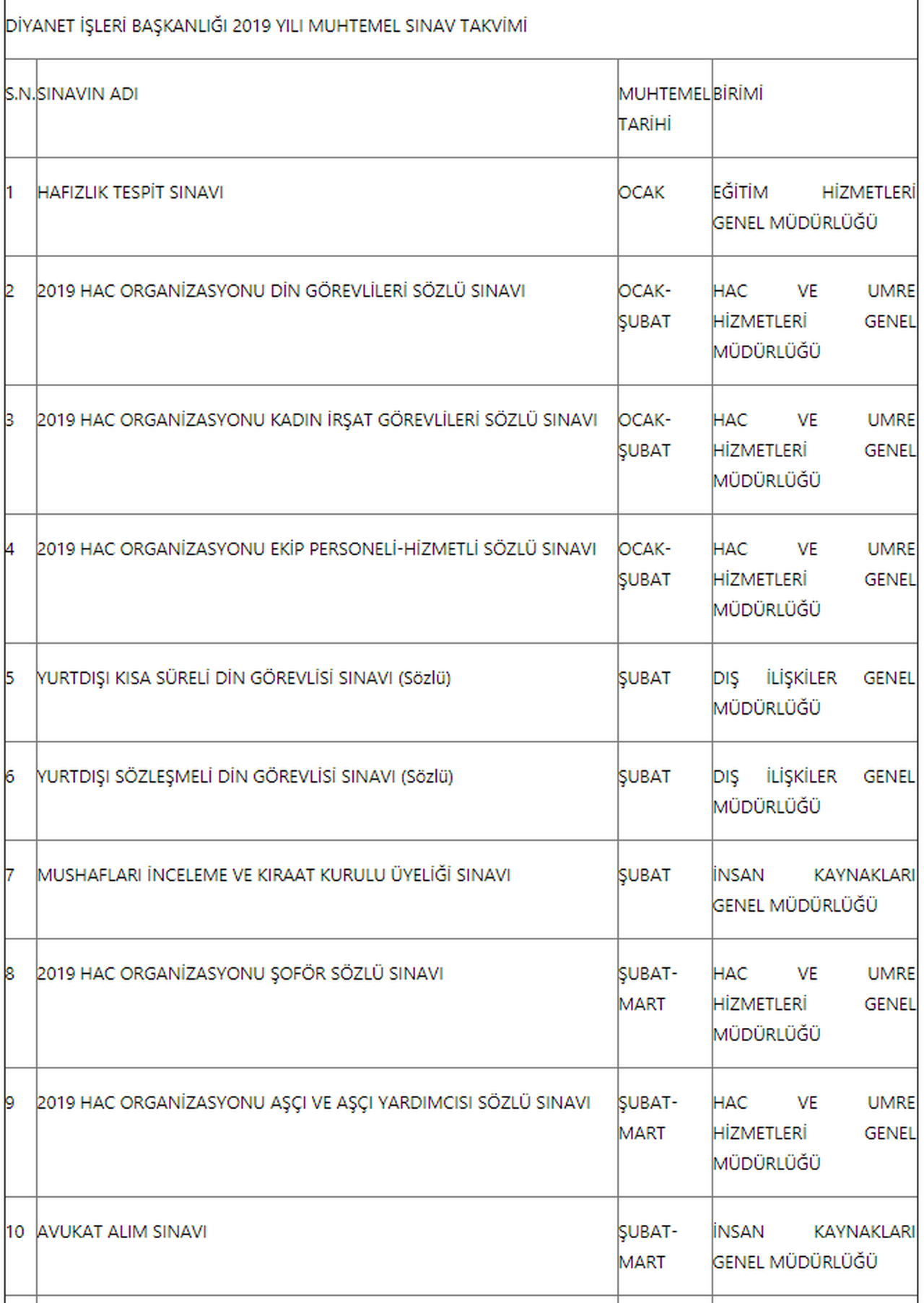 DİYANET İŞLERİ BAŞKANLIĞI 2019 YILI MUHTEMEL SINAV TAKVİMİ

| S.N. | SINAVIN ADI | MUHTEMEL TARİHİ | BİRİMİ |
|---|---|---|---|
| 1 | HAFIZLIK TESPİT SINAVI | OCAK | EĞİTİM HİZMETLERİ GENEL MÜDÜRLÜĞÜ |
| 2 | 2019 HAC ORGANİZASYONU DİN GÖREVLİLERİ SÖZLÜ SINAVI | OCAK-ŞUBAT | HAC VE UMRE HİZMETLERİ GENEL MÜDÜRLÜĞÜ |
| 3 | 2019 HAC ORGANİZASYONU KADIN İRŞAT GÖREVLİLERİ SÖZLÜ SINAVI | OCAK-ŞUBAT | HAC VE UMRE HİZMETLERİ GENEL MÜDÜRLÜĞÜ |
| 4 | 2019 HAC ORGANİZASYONU EKİP PERSONELİ-HİZMETLİ SÖZLÜ SINAVI | OCAK-ŞUBAT | HAC VE UMRE HİZMETLERİ GENEL MÜDÜRLÜĞÜ |
| 5 | YURTDIŞI KISA SÜRELİ DİN GÖREVLİSİ SINAVI (Sözlü) | ŞUBAT | DIŞ İLİŞKİLER GENEL MÜDÜRLÜĞÜ |
| 6 | YURTDIŞI SÖZLEŞMELİ DİN GÖREVLİSİ SINAVI (Sözlü) | ŞUBAT | DIŞ İLİŞKİLER GENEL MÜDÜRLÜĞÜ |
| 7 | MUSHAFLARI İNCELEME VE KIRAAT KURULU ÜYELİĞİ SINAVI | ŞUBAT | İNSAN KAYNAKLARI GENEL MÜDÜRLÜĞÜ |
| 8 | 2019 HAC ORGANİZASYONU ŞOFÖR SÖZLÜ SINAVI | ŞUBAT-MART | HAC VE UMRE HİZMETLERİ GENEL MÜDÜRLÜĞÜ |
| 9 | 2019 HAC ORGANİZASYONU AŞÇI VE AŞÇI YARDIMCISI SÖZLÜ SINAVI | ŞUBAT-MART | HAC VE UMRE HİZMETLERİ GENEL MÜDÜRLÜĞÜ |
| 10 | AVUKAT ALIM SINAVI | ŞUBAT-MART | İNSAN KAYNAKLARI GENEL MÜDÜRLÜĞÜ |